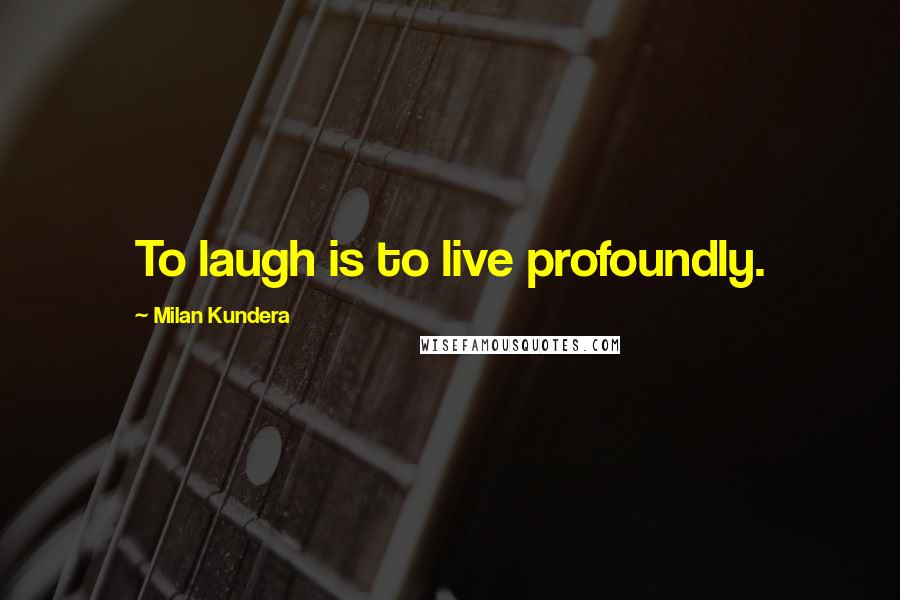 To laugh is to live profoundly.

~ Milan Kundera

WISEFAMOUSQUOTES.COM